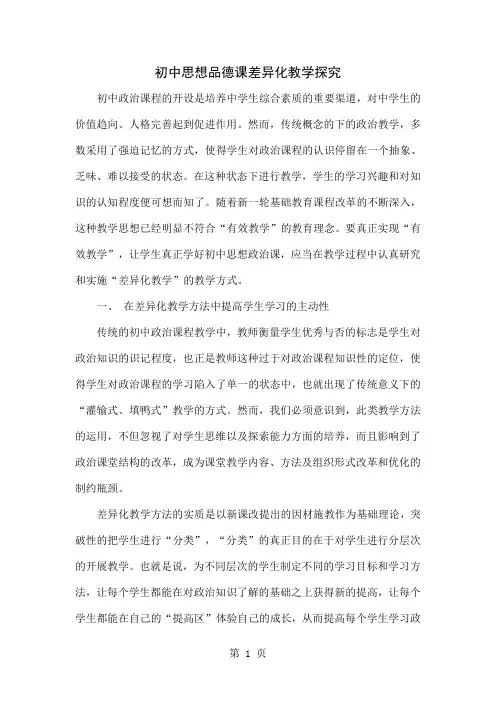 初中思想品德课差异化教学探究

初中政治课程的开设是培养中学生综合素质的重要渠道，对中学生的价值趋向、人格完善起到促进作用。然而，传统概念的下的政治教学，多数采用了强迫记忆的方式，使得学生对政治课程的认识停留在一个抽象、乏味、难以接受的状态。在这种状态下进行教学，学生的学习兴趣和对知识的认知程度便可想而知了。随着新一轮基础教育课程改革的不断深入，这种教学思想已经明显不符合“有效教学”的教育理念。要真正实现“有效教学”，让学生真正学好初中思想政治课，应当在教学过程中认真研究和实施“差异化教学”的教学方式。

一、 在差异化教学方法中提高学生学习的主动性

传统的初中政治课程教学中，教师衡量学生优秀与否的标志是学生对政治知识的识记程度，也正是教师这种过于对政治课程知识性的定位，使得学生对政治课程的学习陷入了单一的状态中，也就出现了传统意义下的“灌输式、填鸭式”教学的方式。然而，我们必须意识到，此类教学方法的运用，不但忽视了对学生思维以及探索能力方面的培养，而且影响到了政治课堂结构的改革，成为课堂教学内容、方法及组织形式改革和优化的制约瓶颈。

差异化教学方法的实质是以新课改提出的因材施教作为基础理论，突破性的把学生进行“分类”，“分类”的真正目的在于对学生进行分层次的开展教学。也就是说，为不同层次的学生制定不同的学习目标和学习方法，让每个学生都能在对政治知识了解的基础之上获得新的提高，让每个学生都能在自己的“提高区”体验自己的成长，从而提高每个学生学习政

第 1 页